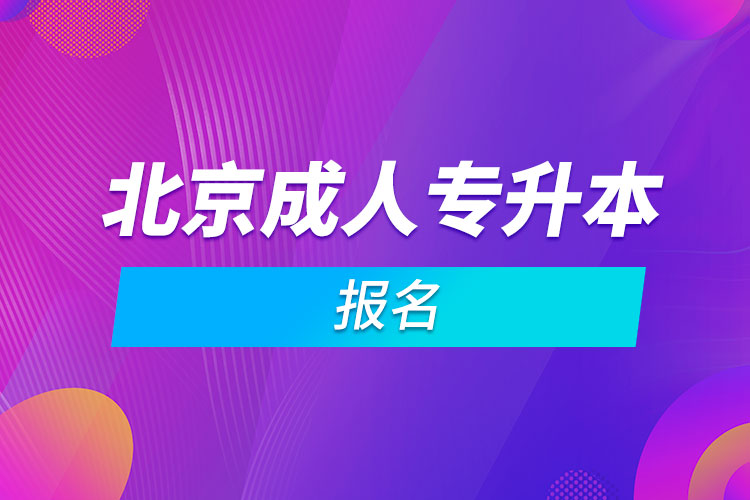 北京成人专升本

报名